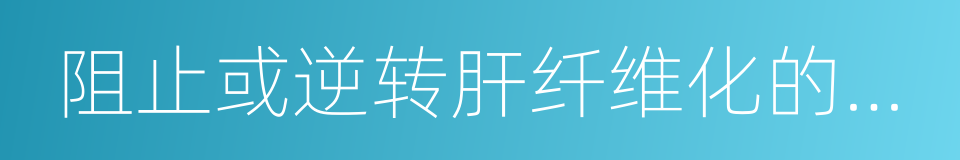 阻止或逆转肝纤维化的...